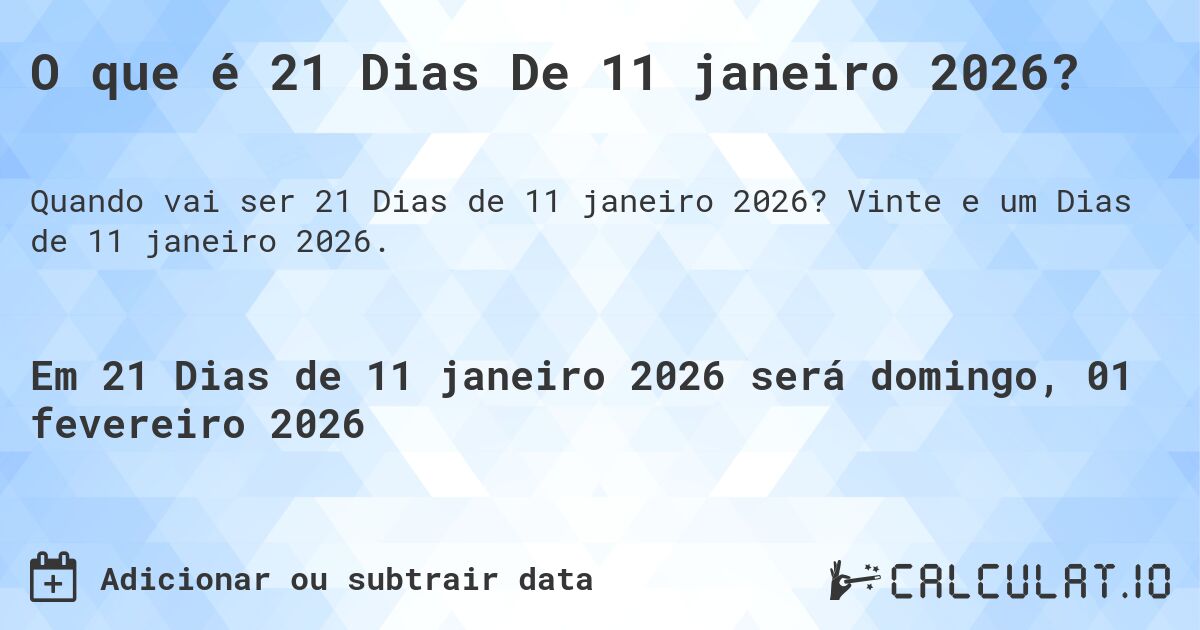 O que é 21 Dias De 11 janeiro 2026?

Quando vai ser 21 Dias de 11 janeiro 2026? Vinte e um Dias de 11 janeiro 2026.

Em 21 Dias de 11 janeiro 2026 será domingo, 01 fevereiro 2026

Adicionar ou subtrair data

CALCULAT.IO